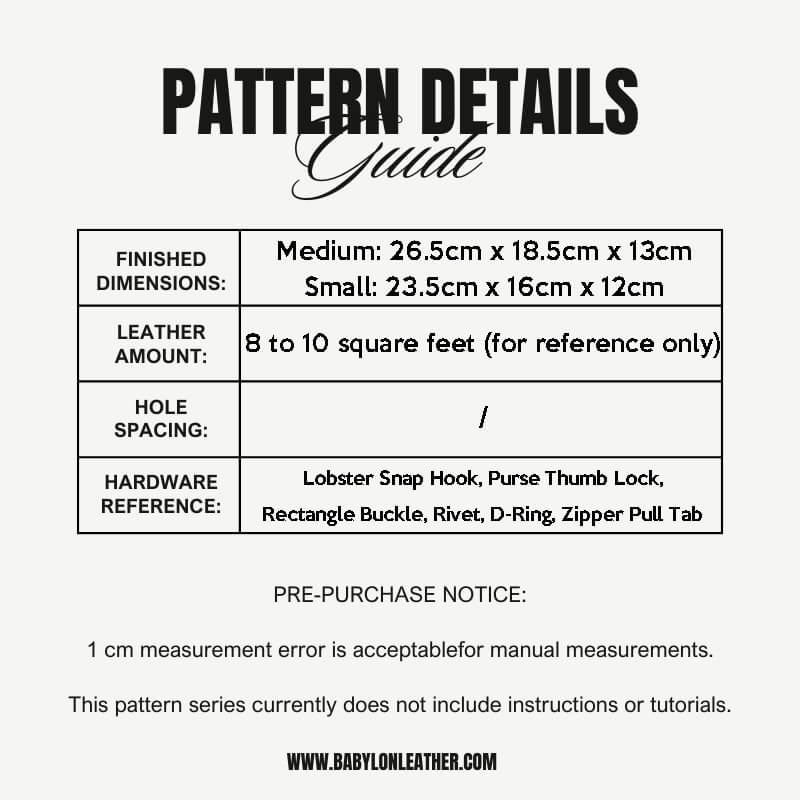 PATTERN DETAILS
Guide

| FINISHED DIMENSIONS: | Medium: 26.5cm x 18.5cm x 13cm Small: 23.5cm x 16cm x 12cm |
|---|---|
| LEATHER AMOUNT: | 8 to 10 square feet (for reference only) |
| HOLE SPACING: | / |
| HARDWARE REFERENCE: | Lobster Snap Hook, Purse Thumb Lock, Rectangle Buckle, Rivet, D-Ring, Zipper Pull Tab |

PRE-PURCHASE NOTICE:

1 cm measurement error is acceptablefor manual measurements.

This pattern series currently does not include instructions or tutorials.

WWW.BABYLONLEATHER.COM